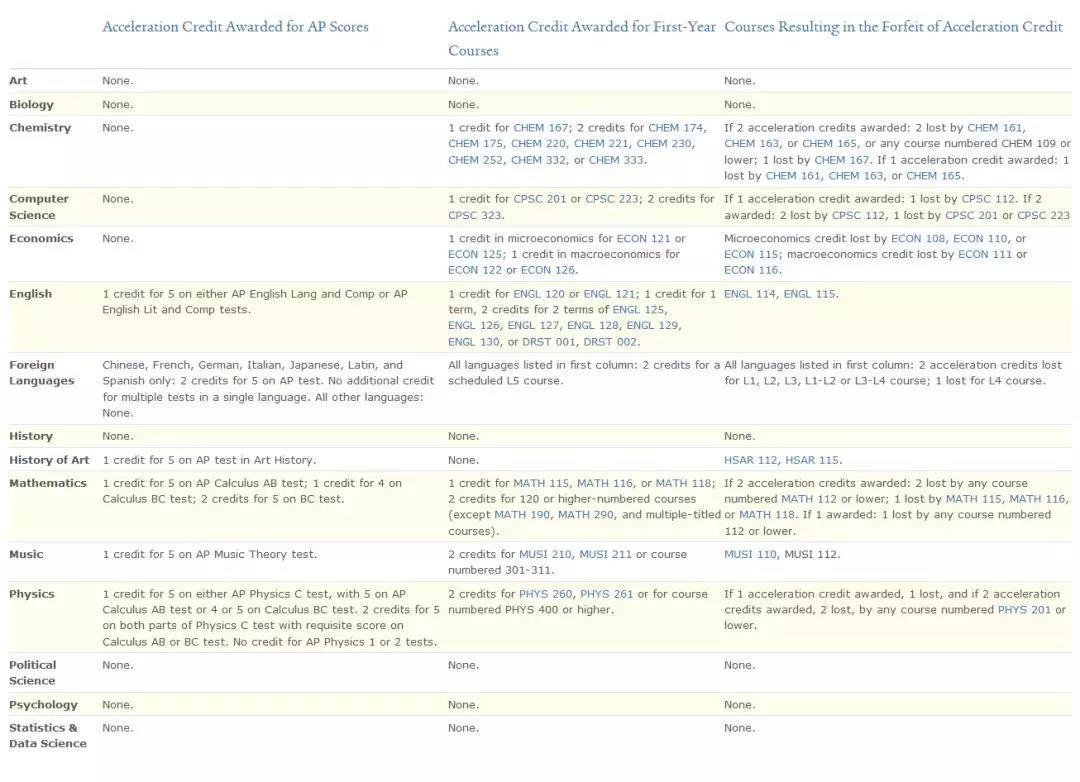 | | Acceleration Credit Awarded for AP Scores | Acceleration Credit Awarded for First-Year Courses | Courses Resulting in the Forfeit of Acceleration Credit |
|---|---|---|---|
| Art | None. | None. | None. |
| Biology | None. | None. | None. |
| Chemistry | None. | 1 credit for CHEM 167; 2 credits for CHEM 174, CHEM 175, CHEM 220, CHEM 221, CHEM 230, CHEM 252, CHEM 332, or CHEM 333. | If 2 acceleration credits awarded: 2 lost by CHEM 161, CHEM 163, or CHEM 165, or any course numbered CHEM 109 or lower; 1 lost by CHEM 167. If 1 acceleration credit awarded: 1 lost by CHEM 161, CHEM 163, or CHEM 165. |
| Computer Science | None. | 1 credit for CPSC 201 or CPSC 223; 2 credits for CPSC 323. | If 1 acceleration credit awarded: 1 lost by CPSC 112. If 2 awarded: 2 lost by CPSC 112, 1 lost by CPSC 201 or CPSC 223 |
| Economics | None. | 1 credit in microeconomics for ECON 121 or ECON 125; 1 credit in macroeconomics for ECON 122 or ECON 126. | Microeconomics credit lost by ECON 108, ECON 110, or ECON 115; macroeconomics credit lost by ECON 111 or ECON 116. |
| English | 1 credit for 5 on either AP English Lang and Comp or AP English Lit and Comp tests. | 1 credit for ENGL 120 or ENGL 121; 1 credit for 1 term, 2 credits for 2 terms of ENGL 125, ENGL 126, ENGL 127, ENGL 128, ENGL 129, ENGL 130, or DRST 001, DRST 002. | ENGL 114, ENGL 115. |
| Foreign Languages | Chinese, French, German, Italian, Japanese, Latin, and Spanish only: 2 credits for 5 on AP test. No additional credit for multiple tests in a single language. All other languages: None. | All languages listed in first column: 2 credits for a scheduled L5 course. | All languages listed in first column: 2 acceleration credits lost for L1, L2, L3, L1-L2 or L3-L4 course; 1 lost for L4 course. |
| History | None. | None. | None. |
| History of Art | 1 credit for 5 on AP test in Art History. | None. | HSAR 112, HSAR 115. |
| Mathematics | 1 credit for 5 on AP Calculus AB test; 1 credit for 4 on Calculus BC test; 2 credits for 5 on BC test. | 1 credit for MATH 115, MATH 116, or MATH 118; 2 credits for 120 or higher-numbered courses (except MATH 190, MATH 290, and multiple-titled courses). | If 2 acceleration credits awarded: 2 lost by any course numbered MATH 112 or lower; 1 lost by MATH 115, MATH 116, or MATH 118. If 1 awarded: 1 lost by any course numbered 112 or lower. |
| Music | 1 credit for 5 on AP Music Theory test. | 2 credits for MUSI 210, MUSI 211 or course numbered 301-311. | MUSI 110, MUSI 112. |
| Physics | 1 credit for 5 on either AP Physics C test, with 5 on AP Calculus AB test or 4 or 5 on Calculus BC test. 2 credits for 5 on both parts of Physics C test with requisite score on Calculus AB or BC test. No credit for AP Physics 1 or 2 tests. | 2 credits for PHYS 260, PHYS 261 or for course numbered PHYS 400 or higher. | If 1 acceleration credit awarded, 1 lost, and if 2 acceleration credits awarded, 2 lost, by any course numbered PHYS 201 or lower. |
| Political Science | None. | None. | None. |
| Psychology | None. | None. | None. |
| Statistics & Data Science | None. | None. | None. |